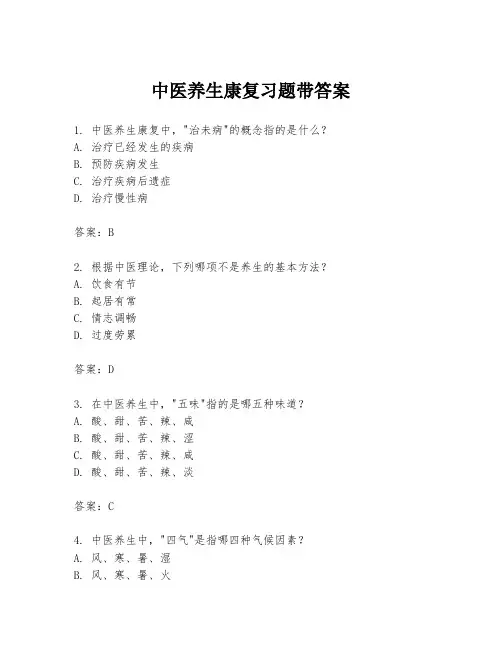 中医养生康复习题带答案

1. 中医养生康复中，"治未病"的概念指的是什么？
A. 治疗已经发生的疾病
B. 预防疾病发生
C. 治疗疾病后遗症
D. 治疗慢性病

答案：B

2. 根据中医理论，下列哪项不是养生的基本方法？
A. 饮食有节
B. 起居有常
C. 情志调畅
D. 过度劳累

答案：D

3. 在中医养生中，"五味"指的是哪五种味道？
A. 酸、甜、苦、辣、咸
B. 酸、甜、苦、辣、涩
C. 酸、甜、苦、辣、咸
D. 酸、甜、苦、辣、淡

答案：C

4. 中医养生中，"四气"是指哪四种气候因素？
A. 风、寒、暑、湿
B. 风、寒、暑、火